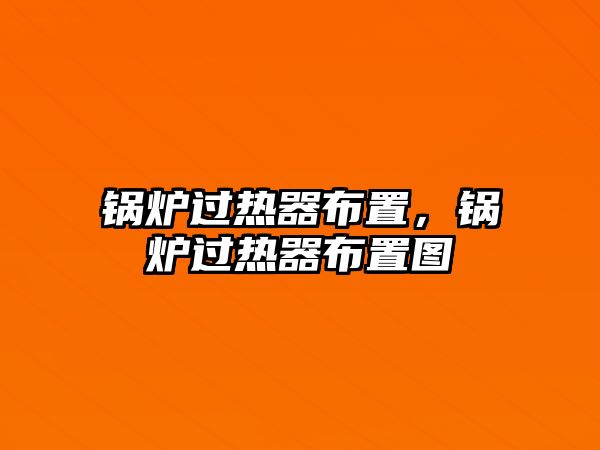 锅炉过热器布置，锅炉过热器布置图